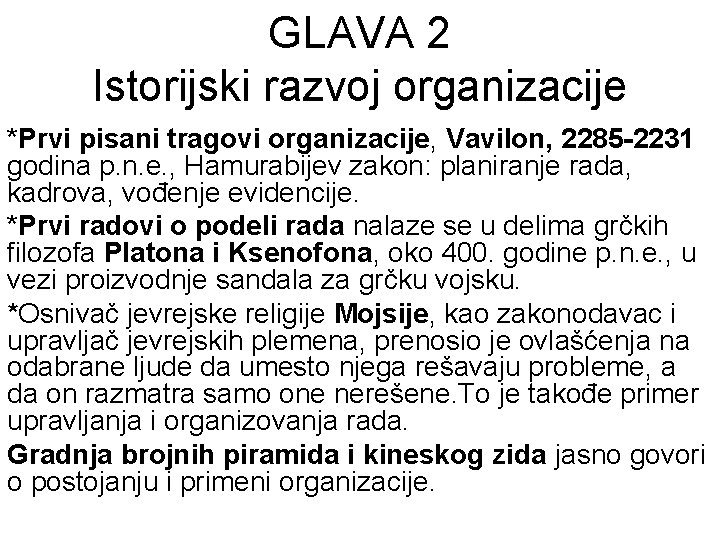 GLAVA 2
Istorijski razvoj organizacije

*Prvi pisani tragovi organizacije, Vavilon, 2285-2231 godina p.n.e., Hamurabijev zakon: planiranje rada, kadrova, vođenje evidencije.

*Prvi radovi o podeli rada nalaze se u delima grčkih filozofa Platona i Ksenofona, oko 400. godine p.n.e., u vezi proizvodnje sandala za grčku vojsku.

*Osnivač jevrejske religije Mojsije, kao zakonodavac i upravljač jevrejskih plemena, prenosio je ovlašćenja na odabrane ljude da umesto njega rešavaju probleme, a da on razmatra samo one nerešene.To je takođe primer upravljanja i organizovanja rada.

Gradnja brojnih piramida i kineskog zida jasno govori o postojanju i primeni organizacije.